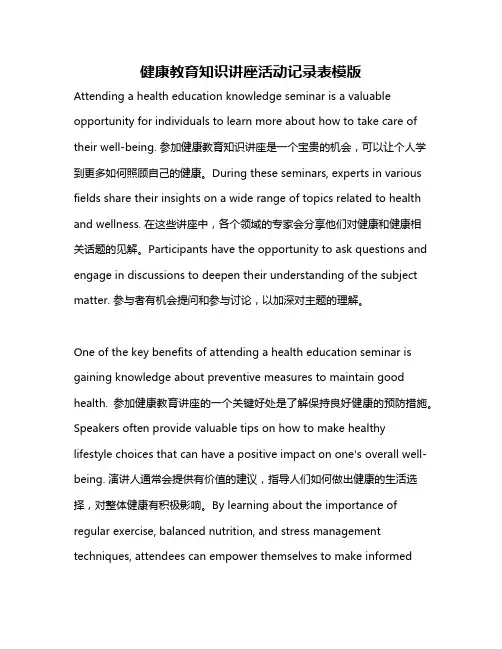 健康教育知识讲座活动记录表模版

Attending a health education knowledge seminar is a valuable opportunity for individuals to learn more about how to take care of their well-being. 参加健康教育知识讲座是一个宝贵的机会，可以让个人学到更多如何照顾自己的健康。During these seminars, experts in various fields share their insights on a wide range of topics related to health and wellness. 在这些讲座中，各个领域的专家会分享他们对健康和健康相关话题的见解。Participants have the opportunity to ask questions and engage in discussions to deepen their understanding of the subject matter. 参与者有机会提问和参与讨论，以加深对主题的理解。

One of the key benefits of attending a health education seminar is gaining knowledge about preventive measures to maintain good health. 参加健康教育讲座的一个关键好处是了解保持良好健康的预防措施。Speakers often provide valuable tips on how to make healthy lifestyle choices that can have a positive impact on one's overall well-being. 演讲人通常会提供有价值的建议，指导人们如何做出健康的生活选择，对整体健康有积极影响。By learning about the importance of regular exercise, balanced nutrition, and stress management techniques, attendees can empower themselves to make informed